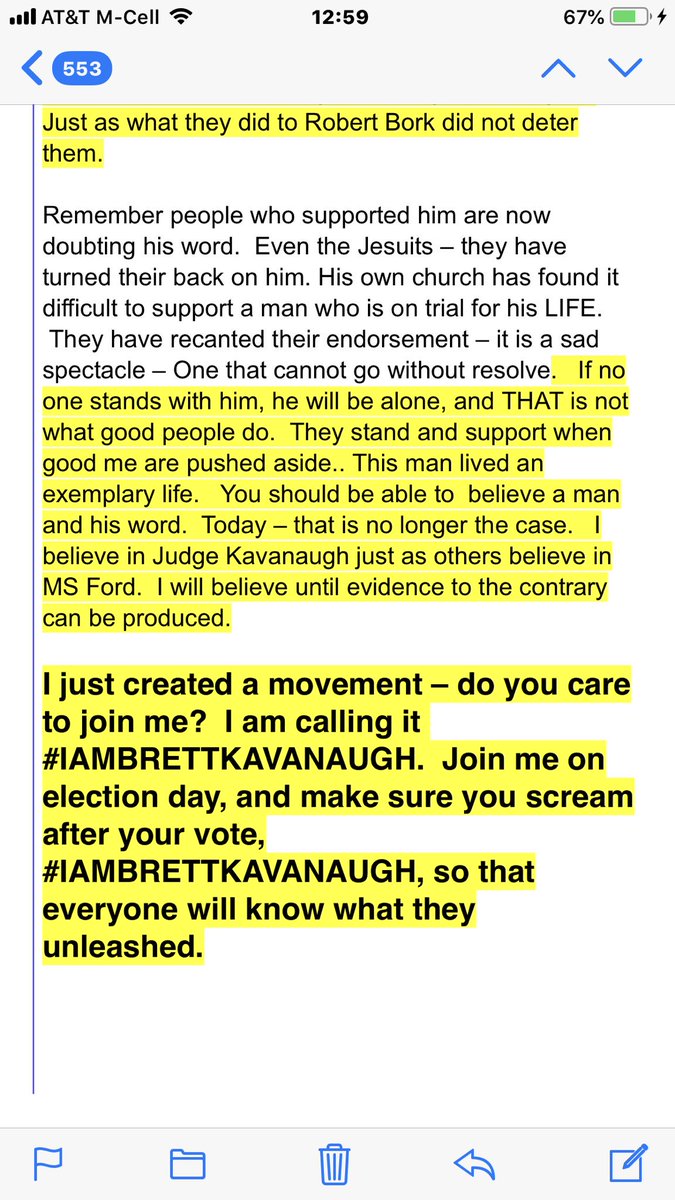 AT&T M-Cell 12:59 67%

553

Just as what they did to Robert Bork did not deter them.

Remember people who supported him are now doubting his word. Even the Jesuits – they have turned their back on him. His own church has found it difficult to support a man who is on trial for his LIFE. They have recanted their endorsement – it is a sad spectacle – One that cannot go without resolve. If no one stands with him, he will be alone, and THAT is not what good people do. They stand and support when good me are pushed aside.. This man lived an exemplary life. You should be able to believe a man and his word. Today – that is no longer the case. I believe in Judge Kavanaugh just as others believe in MS Ford. I will believe until evidence to the contrary can be produced.

I just created a movement – do you care to join me? I am calling it #IAMBRETTKAVANAUGH. Join me on election day, and make sure you scream after your vote, #IAMBRETTKAVANAUGH, so that everyone will know what they unleashed.